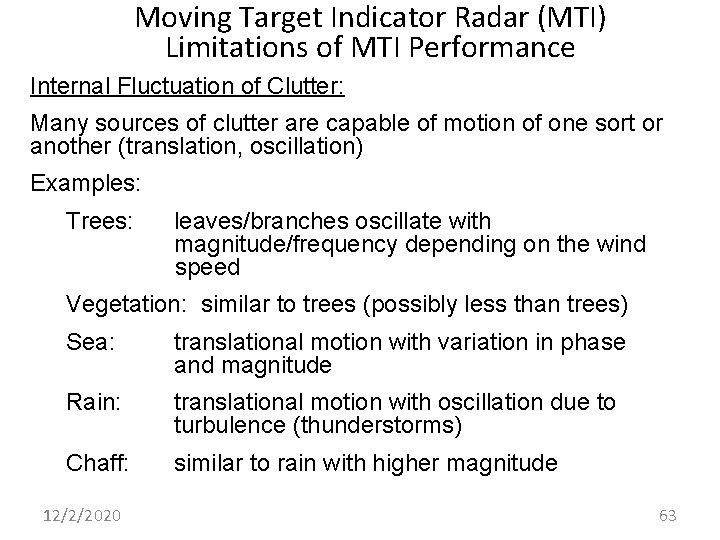 Moving Target Indicator Radar (MTI)
Limitations of MTI Performance

Internal Fluctuation of Clutter:

Many sources of clutter are capable of motion of one sort or another (translation, oscillation)

Examples:

Trees: leaves/branches oscillate with magnitude/frequency depending on the wind speed

Vegetation: similar to trees (possibly less than trees)

Sea: translational motion with variation in phase and magnitude

Rain: translational motion with oscillation due to turbulence (thunderstorms)

Chaff: similar to rain with higher magnitude

12/2/2020

63